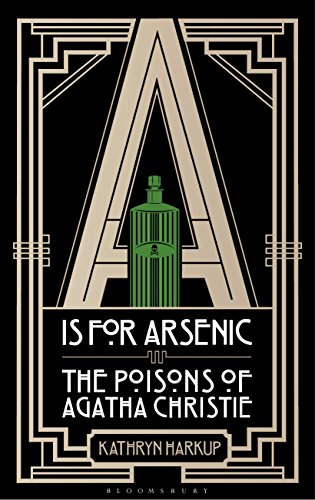 A

IS FOR ARSENIC

THE POISONS OF AGATHA CHRISTIE

KATHRYN HARKUP

BLOOMSBURY